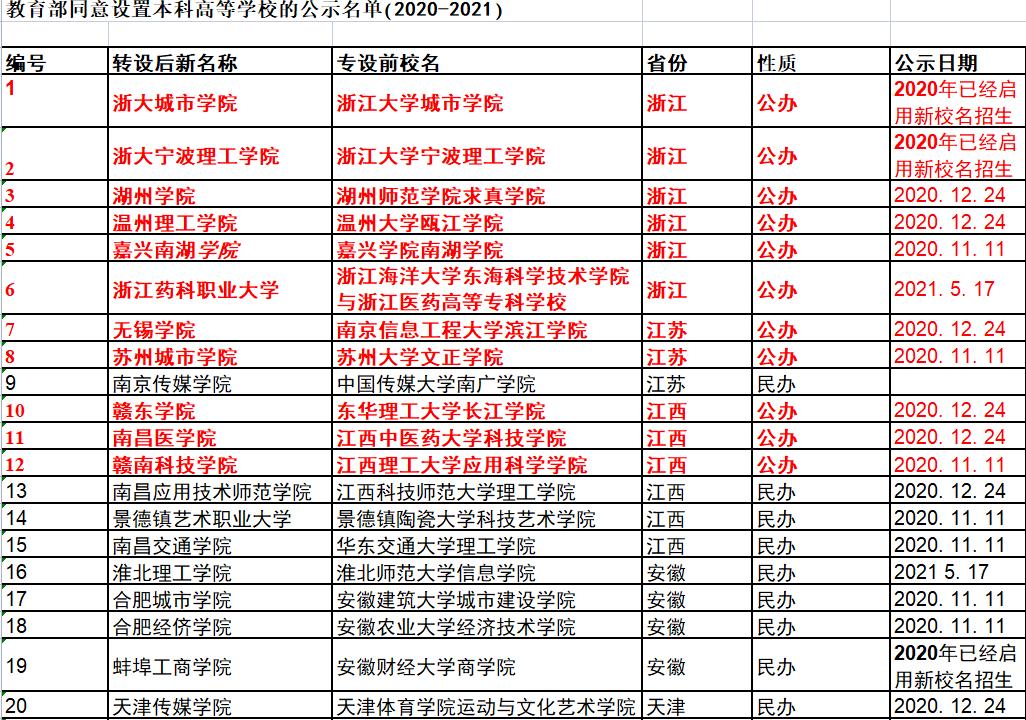 教育部同意设置本科高等学校的公示名单(2020-2021)

| 编号 | 转设后新名称 | 专设前校名 | 省份 | 性质 | 公示日期 |
|---|---|---|---|---|---|
| 1 | 浙大城市学院 | 浙江大学城市学院 | 浙江 | 公办 | 2020年已经启用新校名招生 |
| 2 | 浙大宁波理工学院 | 浙江大学宁波理工学院 | 浙江 | 公办 | 2020年已经启用新校名招生 |
| 3 | 湖州学院 | 湖州师范学院求真学院 | 浙江 | 公办 | 2020. 12. 24 |
| 4 | 温州理工学院 | 温州大学瓯江学院 | 浙江 | 公办 | 2020. 12. 24 |
| 5 | 嘉兴南湖学院 | 嘉兴学院南湖学院 | 浙江 | 公办 | 2020. 11. 11 |
| 6 | 浙江药科职业大学 | 浙江海洋大学东海科学技术学院与浙江医药高等专科学校 | 浙江 | 公办 | 2021. 5. 17 |
| 7 | 无锡学院 | 南京信息工程大学滨江学院 | 江苏 | 公办 | 2020. 12. 24 |
| 8 | 苏州城市学院 | 苏州大学文正学院 | 江苏 | 公办 | 2020. 11. 11 |
| 9 | 南京传媒学院 | 中国传媒大学南广学院 | 江苏 | 民办 | |
| 10 | 赣东学院 | 东华理工大学长江学院 | 江西 | 公办 | 2020. 12. 24 |
| 11 | 南昌医学院 | 江西中医药大学科技学院 | 江西 | 公办 | 2020. 12. 24 |
| 12 | 赣南科技学院 | 江西理工大学应用科学学院 | 江西 | 公办 | 2020. 11. 11 |
| 13 | 南昌应用技术师范学院 | 江西科技师范大学理工学院 | 江西 | 民办 | 2020. 12. 24 |
| 14 | 景德镇艺术职业大学 | 景德镇陶瓷大学科技艺术学院 | 江西 | 民办 | 2020. 11. 11 |
| 15 | 南昌交通学院 | 华东交通大学理工学院 | 江西 | 民办 | 2020. 11. 11 |
| 16 | 淮北理工学院 | 淮北师范大学信息学院 | 安徽 | 民办 | 2021 5. 17 |
| 17 | 合肥城市学院 | 安徽建筑大学城市建设学院 | 安徽 | 民办 | 2020. 11. 11 |
| 18 | 合肥经济学院 | 安徽农业大学经济技术学院 | 安徽 | 民办 | 2020. 11. 11 |
| 19 | 蚌埠工商学院 | 安徽财经大学商学院 | 安徽 | 民办 | 2020年已经启用新校名招生 |
| 20 | 天津传媒学院 | 天津体育学院运动与文化艺术学院 | 天津 | 民办 | 2020. 12. 24 |